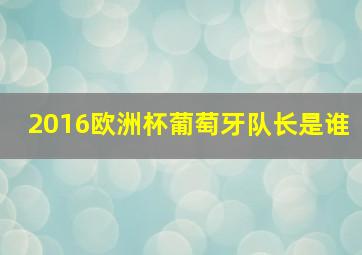 2016欧洲杯葡萄牙队长是谁